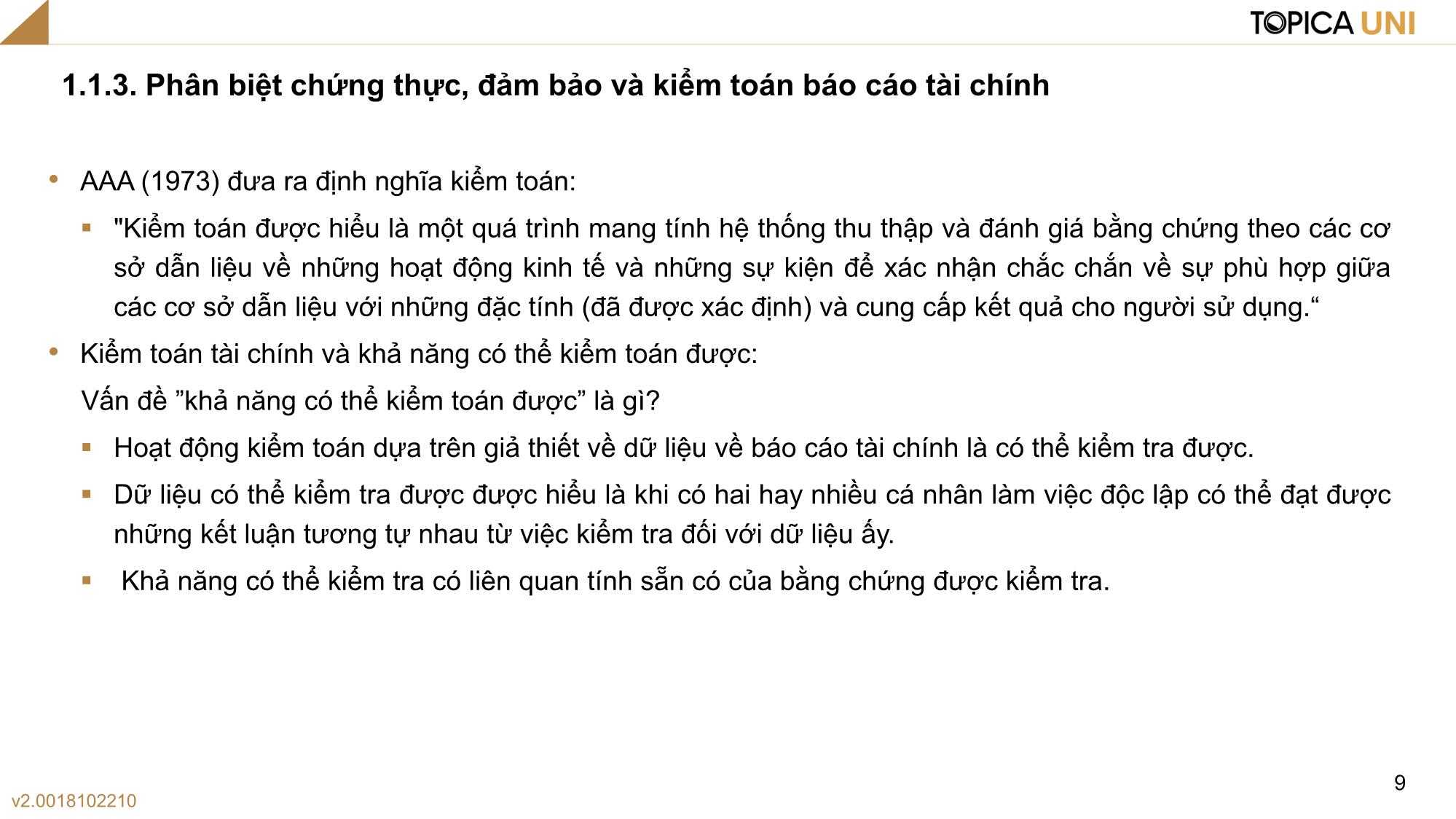 TOPICA UNI

1.1.3. Phân biệt chứng thực, đảm bảo và kiểm toán báo cáo tài chính

• AAA (1973) đưa ra định nghĩa kiểm toán:

▪ "Kiểm toán được hiểu là một quá trình mang tính hệ thống thu thập và đánh giá bằng chứng theo các cơ sở dẫn liệu về những hoạt động kinh tế và những sự kiện để xác nhận chắc chắn về sự phù hợp giữa các cơ sở dẫn liệu với những đặc tính (đã được xác định) và cung cấp kết quả cho người sử dụng.“

• Kiểm toán tài chính và khả năng có thể kiểm toán được:

Vấn đề ”khả năng có thể kiểm toán được” là gì?

▪ Hoạt động kiểm toán dựa trên giả thiết về dữ liệu về báo cáo tài chính là có thể kiểm tra được.

▪ Dữ liệu có thể kiểm tra được được hiểu là khi có hai hay nhiều cá nhân làm việc độc lập có thể đạt được những kết luận tương tự nhau từ việc kiểm tra đối với dữ liệu ấy.

▪ Khả năng có thể kiểm tra có liên quan tính sẵn có của bằng chứng được kiểm tra.

9

v2.0018102210